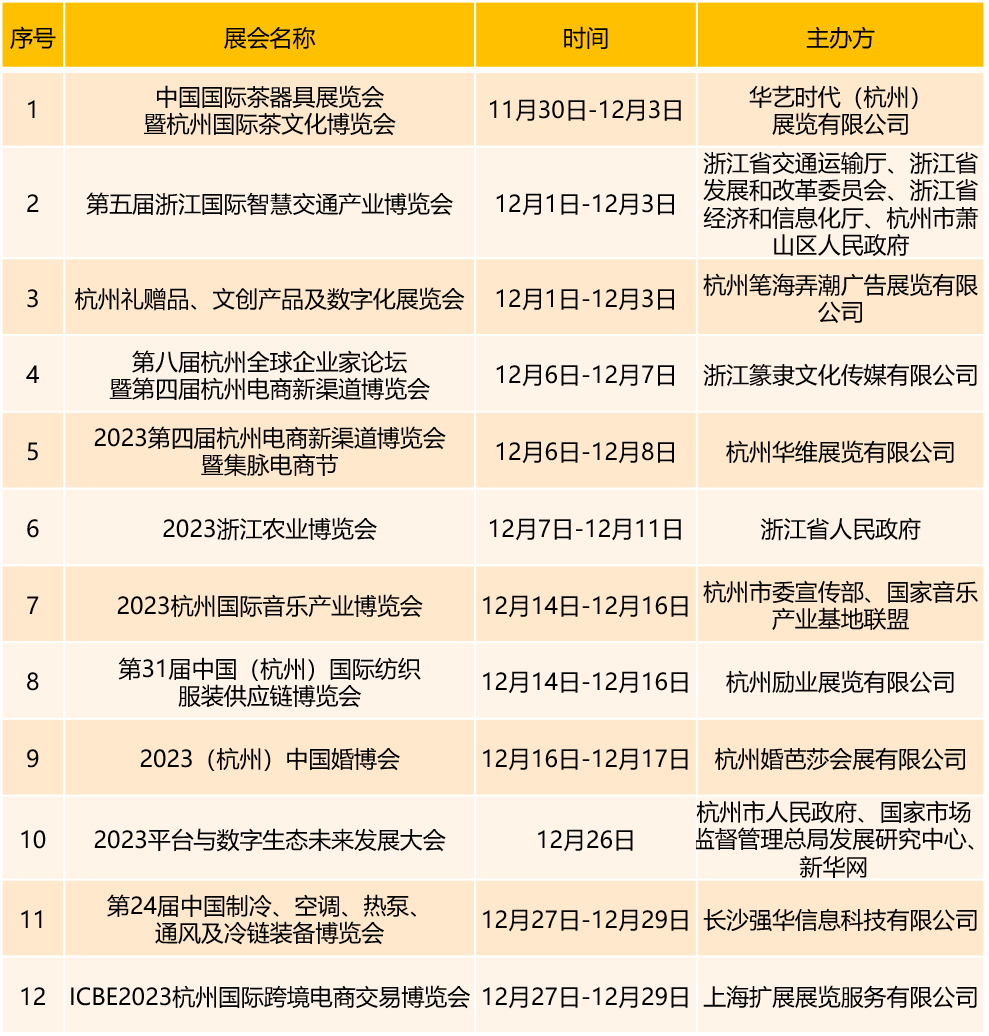 | 序号 | 展会名称 | 时间 | 主办方 |
|---|---|---|---|
| 1 | 中国国际茶器具展览会暨杭州国际茶文化博览会 | 11月30日-12月3日 | 华艺时代（杭州）展览有限公司 |
| 2 | 第五届浙江国际智慧交通产业博览会 | 12月1日-12月3日 | 浙江省交通运输厅、浙江省发展和改革委员会、浙江省经济和信息化厅、杭州市萧山区人民政府 |
| 3 | 杭州礼赠品、文创产品及数字化展览会 | 12月1日-12月3日 | 杭州笔海弄潮广告展览有限公司 |
| 4 | 第八届杭州全球企业家论坛暨第四届杭州电商新渠道博览会 | 12月6日-12月7日 | 浙江篆隶文化传媒有限公司 |
| 5 | 2023第四届杭州电商新渠道博览会暨集脉电商节 | 12月6日-12月8日 | 杭州华维展览有限公司 |
| 6 | 2023浙江农业博览会 | 12月7日-12月11日 | 浙江省人民政府 |
| 7 | 2023杭州国际音乐产业博览会 | 12月14日-12月16日 | 杭州市委宣传部、国家音乐产业基地联盟 |
| 8 | 第31届中国（杭州）国际纺织服装供应链博览会 | 12月14日-12月16日 | 杭州励业展览有限公司 |
| 9 | 2023（杭州）中国婚博会 | 12月16日-12月17日 | 杭州婚芭莎会展有限公司 |
| 10 | 2023平台与数字生态未来发展大会 | 12月26日 | 杭州市人民政府、国家市场监督管理总局发展研究中心、新华网 |
| 11 | 第24届中国制冷、空调、热泵、通风及冷链装备博览会 | 12月27日-12月29日 | 长沙强华信息科技有限公司 |
| 12 | ICBE2023杭州国际跨境电商交易博览会 | 12月27日-12月29日 | 上海扩展展览服务有限公司 |